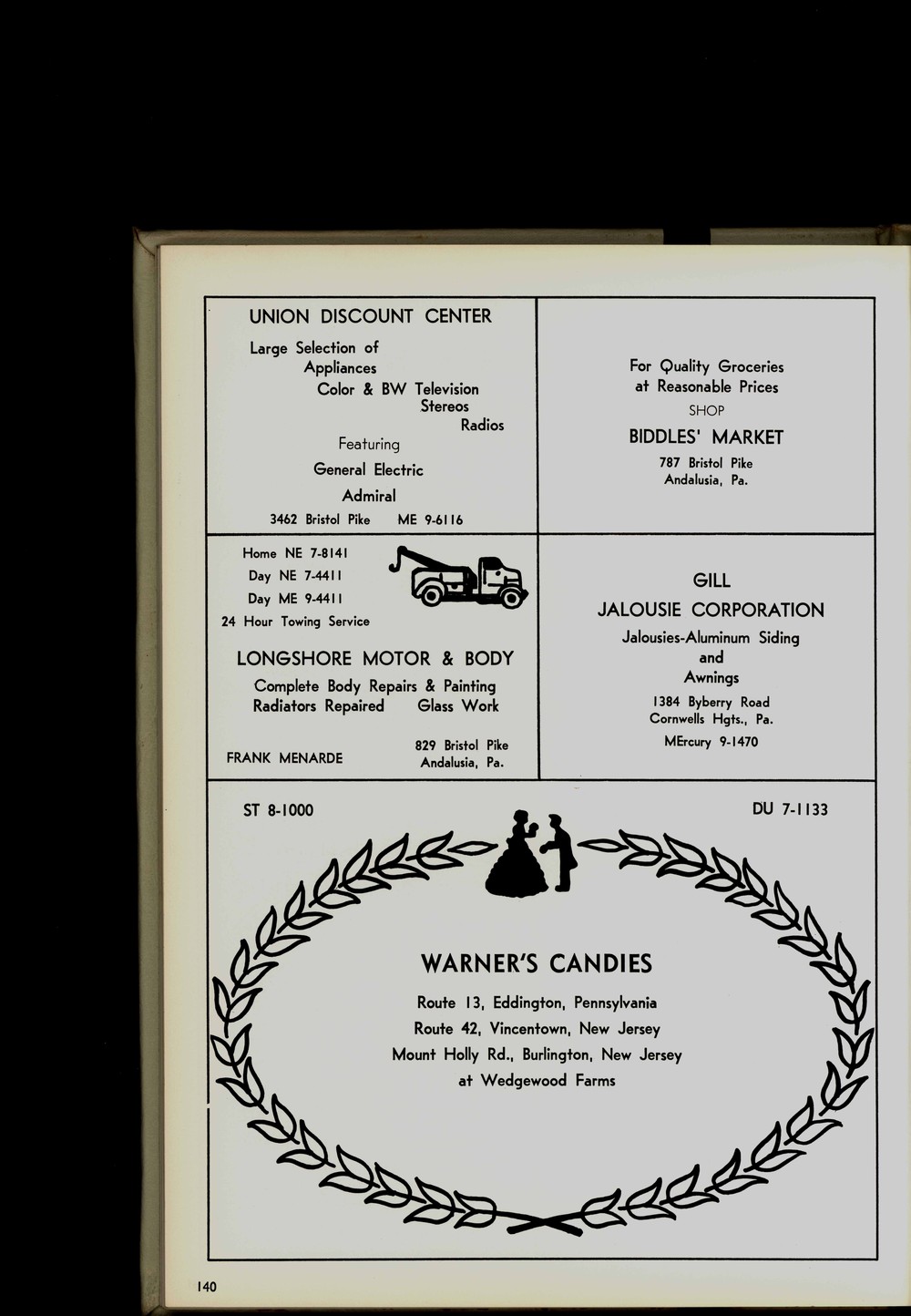 UNION DISCOUNT CENTER

Large Selection of
Appliances
Color & BW Television
Stereos
Radios

Featuring
General Electric
Admiral

3462 Bristol Pike ME 9-6116

For Quality Groceries
at Reasonable Prices
SHOP

BIDDLES' MARKET

787 Bristol Pike
Andalusia, Pa.

Home NE 7-8141
Day NE 7-4411
Day ME 9-4411
24 Hour Towing Service

LONGSHORE MOTOR & BODY

Complete Body Repairs & Painting
Radiators Repaired Glass Work

FRANK MENARDE

829 Bristol Pike
Andalusia, Pa.

GILL
JALOUSIE CORPORATION

Jalousies-Aluminum Siding
and
Awnings

1384 Byberry Road
Cornwells Hgts., Pa.
MErcury 9-1470

ST 8-1000

DU 7-1133

WARNER'S CANDIES

Route 13, Eddington, Pennsylvania
Route 42, Vincentown, New Jersey
Mount Holly Rd., Burlington, New Jersey
at Wedgewood Farms

140